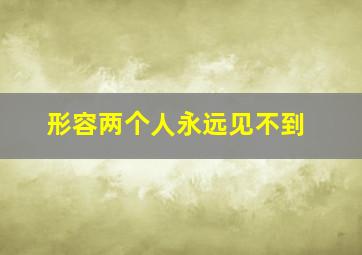 形容两个人永远见不到